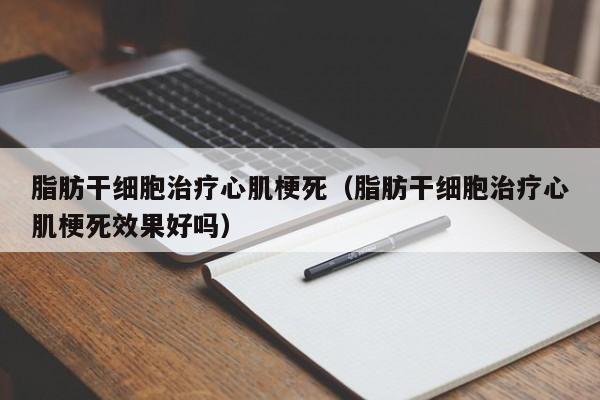 脂肪干细胞治疗心肌梗死（脂肪干细胞治疗心肌梗死效果好吗）